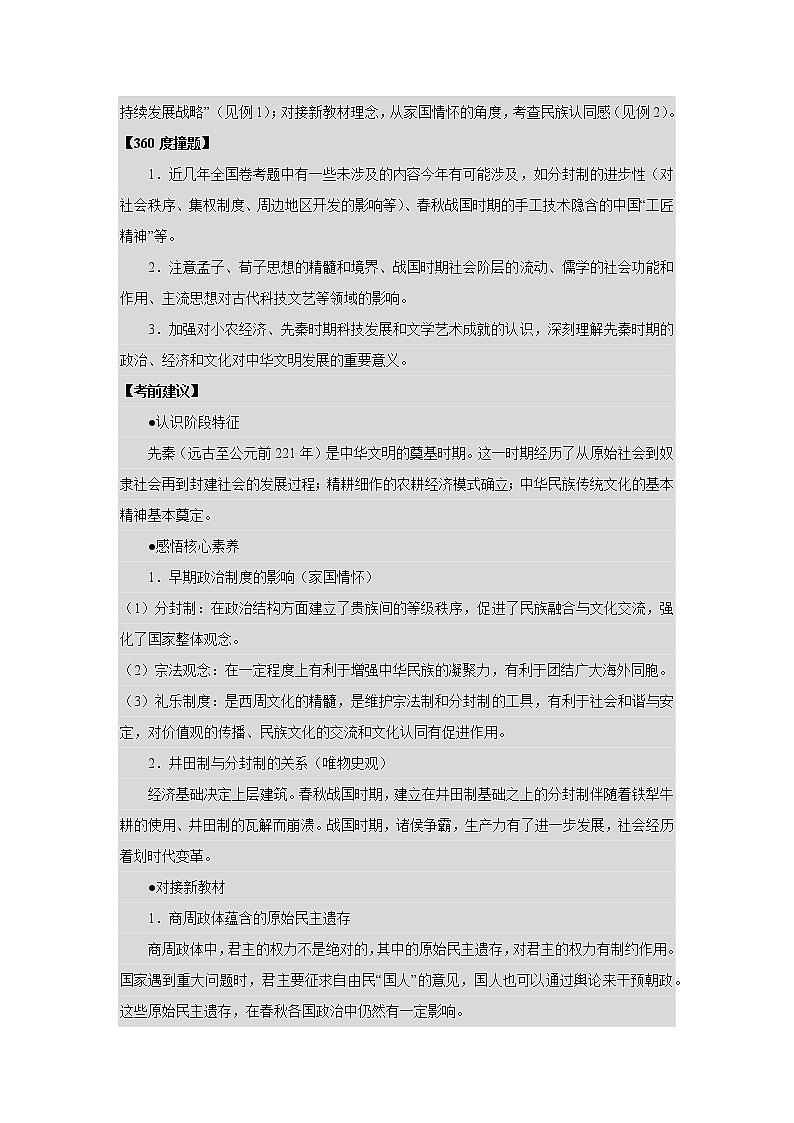 持续发展战略”（见例1）；对接新教材理念，从家国情怀的角度，考查民族认同感（见例2）。

【360度撞题】

1．近几年全国卷考题中有一些未涉及的内容今年有可能涉及，如分封制的进步性（对社会秩序、集权制度、周边地区开发的影响等）、春秋战国时期的手工技术隐含的中国“工匠精神”等。

2．注意孟子、荀子思想的精髓和境界、战国时期社会阶层的流动、儒学的社会功能和作用、主流思想对古代科技文艺等领域的影响。

3．加强对小农经济、先秦时期科技发展和文学艺术成就的认识，深刻理解先秦时期的政治、经济和文化对中华文明发展的重要意义。

【考前建议】

●认识阶段特征

先秦（远古至公元前221年）是中华文明的奠基时期。这一时期经历了从原始社会到奴隶社会再到封建社会的发展过程；精耕细作的农耕经济模式确立；中华民族传统文化的基本精神基本奠定。

●感悟核心素养

1．早期政治制度的影响（家国情怀）

（1）分封制：在政治结构方面建立了贵族间的等级秩序，促进了民族融合与文化交流，强化了国家整体观念。

（2）宗法观念：在一定程度上有利于增强中华民族的凝聚力，有利于团结广大海外同胞。

（3）礼乐制度：是西周文化的精髓，是维护宗法制和分封制的工具，有利于社会和谐与安定，对价值观的传播、民族文化的交流和文化认同有促进作用。

2．井田制与分封制的关系（唯物史观）

经济基础决定上层建筑。春秋战国时期，建立在井田制基础之上的分封制伴随着铁犁牛耕的使用、井田制的瓦解而崩溃。战国时期，诸侯争霸，生产力有了进一步发展，社会经历着划时代变革。

●对接新教材

1．商周政体蕴含的原始民主遗存

商周政体中，君主的权力不是绝对的，其中的原始民主遗存，对君主的权力有制约作用。国家遇到重大问题时，君主要征求自由民“国人”的意见，国人也可以通过舆论来干预朝政。这些原始民主遗存，在春秋各国政治中仍然有一定影响。